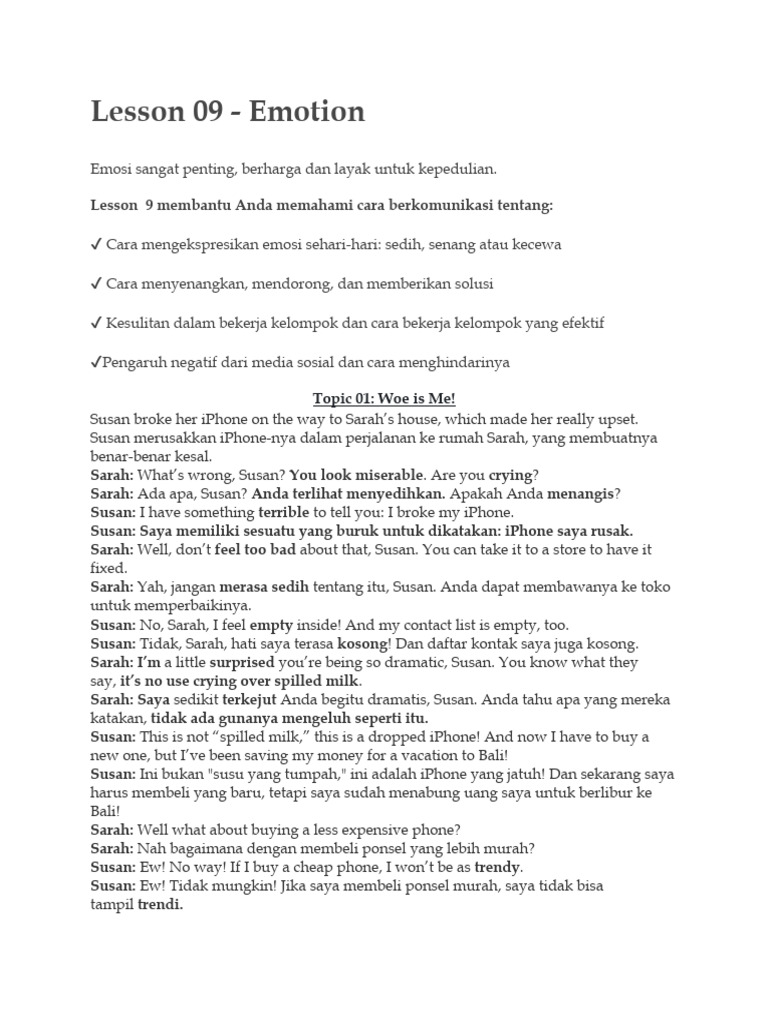 Lesson 09 - Emotion

Emosi sangat penting, berharga dan layak untuk kepedulian.

Lesson 9 membantu Anda memahami cara berkomunikasi tentang:

✓ Cara mengekspresikan emosi sehari-hari: sedih, senang atau kecewa

✓ Cara menyenangkan, mendorong, dan memberikan solusi

✓ Kesulitan dalam bekerja kelompok dan cara bekerja kelompok yang efektif

✓Pengaruh negatif dari media sosial dan cara menghindarinya

Topic 01: Woe is Me!

Susan broke her iPhone on the way to Sarah's house, which made her really upset.
Susan merusakkan iPhone-nya dalam perjalanan ke rumah Sarah, yang membuatnya benar-benar kesal.
Sarah: What's wrong, Susan? You look miserable. Are you crying?
Sarah: Ada apa, Susan? Anda terlihat menyedihkan. Apakah Anda menangis?
Susan: I have something terrible to tell you: I broke my iPhone.
Susan: Saya memiliki sesuatu yang buruk untuk dikatakan: iPhone saya rusak.
Sarah: Well, don't feel too bad about that, Susan. You can take it to a store to have it fixed.
Sarah: Yah, jangan merasa sedih tentang itu, Susan. Anda dapat membawanya ke toko untuk memperbaikinya.
Susan: No, Sarah, I feel empty inside! And my contact list is empty, too.
Susan: Tidak, Sarah, hati saya terasa kosong! Dan daftar kontak saya juga kosong.
Sarah: I'm a little surprised you're being so dramatic, Susan. You know what they say, it's no use crying over spilled milk.
Sarah: Saya sedikit terkejut Anda begitu dramatis, Susan. Anda tahu apa yang mereka katakan, tidak ada gunanya mengeluh seperti itu.
Susan: This is not "spilled milk," this is a dropped iPhone! And now I have to buy a new one, but I've been saving my money for a vacation to Bali!
Susan: Ini bukan "susu yang tumpah," ini adalah iPhone yang jatuh! Dan sekarang saya harus membeli yang baru, tetapi saya sudah menabung uang saya untuk berlibur ke Bali!
Sarah: Well what about buying a less expensive phone?
Sarah: Nah bagaimana dengan membeli ponsel yang lebih murah?
Susan: Ew! No way! If I buy a cheap phone, I won't be as trendy.
Susan: Ew! Tidak mungkin! Jika saya membeli ponsel murah, saya tidak bisa tampil trendi.